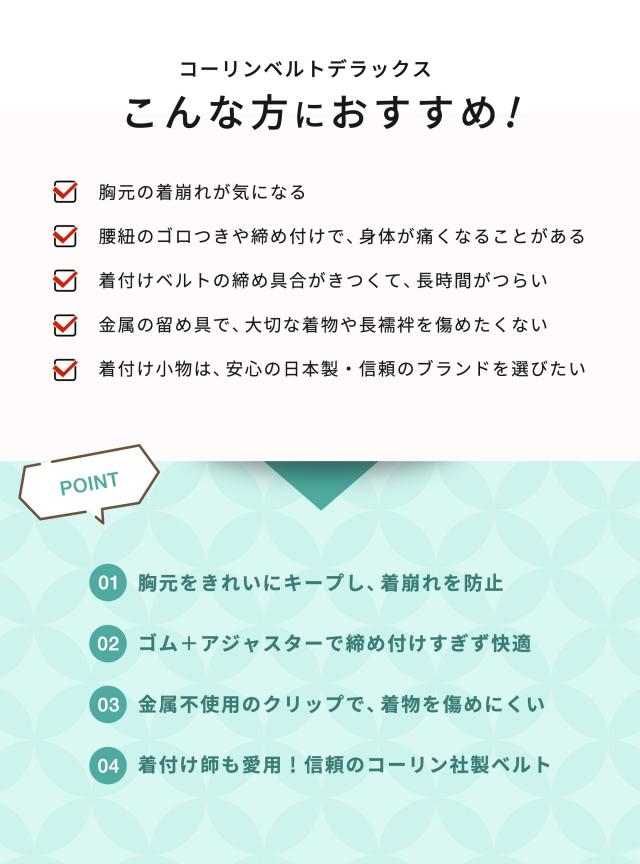 コーリンベルトデラックス
こんな方におすすめ!

☑ 胸元の着崩れが気になる
☑ 腰紐のゴロつきや締め付けで、身体が痛くなることがある
☑ 着付けベルトの締め具合がきつくて、長時間がつらい
☑ 金属の留め具で、大切な着物や長襦袢を傷めたくない
☑ 着付け小物は、安心の日本製・信頼のブランドを選びたい

POINT

01 胸元をきれいにキープし、着崩れを防止
02 ゴム+アジャスターで締め付けすぎず快適
03 金属不使用のクリップで、着物を傷めにくい
04 着付け師も愛用!信頼のコーリン社製ベルト